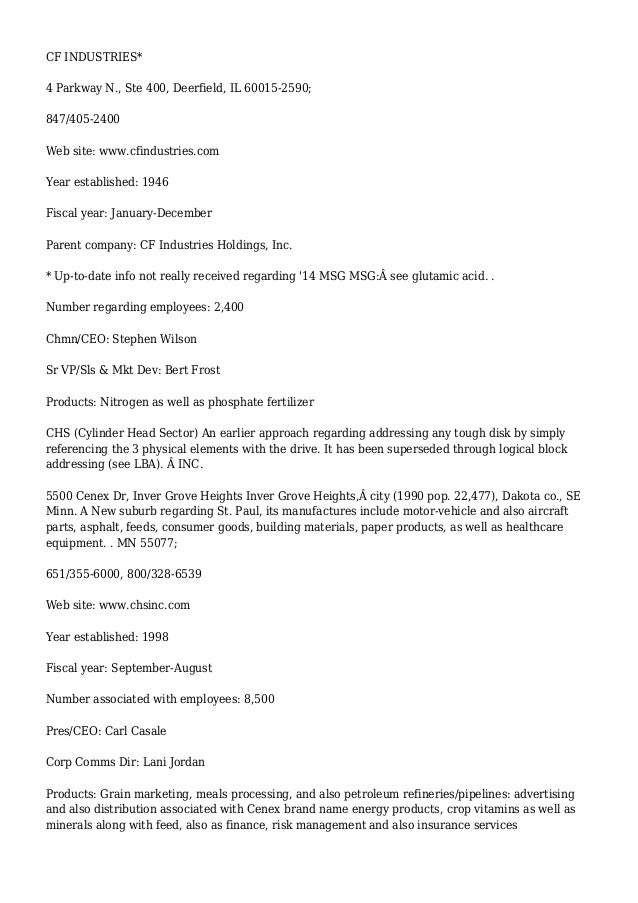 CF INDUSTRIES*

4 Parkway N., Ste 400, Deerfield, IL 60015-2590;

847/405-2400

Web site: www.cfindustries.com

Year established: 1946

Fiscal year: January-December

Parent company: CF Industries Holdings, Inc.

* Up-to-date info not really received regarding '14 MSG MSG:Â see glutamic acid. .

Number regarding employees: 2,400

Chmn/CEO: Stephen Wilson

Sr VP/Sls & Mkt Dev: Bert Frost

Products: Nitrogen as well as phosphate fertilizer

CHS (Cylinder Head Sector) An earlier approach regarding addressing any tough disk by simply referencing the 3 physical elements with the drive. It has been superseded through logical block addressing (see LBA). Â INC.

5500 Cenex Dr, Inver Grove Heights Inver Grove Heights,Â city (1990 pop. 22,477), Dakota co., SE Minn. A New suburb regarding St. Paul, its manufactures include motor-vehicle and also aircraft parts, asphalt, feeds, consumer goods, building materials, paper products, as well as healthcare equipment. . MN 55077;

651/355-6000, 800/328-6539

Web site: www.chsinc.com

Year established: 1998

Fiscal year: September-August

Number associated with employees: 8,500

Pres/CEO: Carl Casale

Corp Comms Dir: Lani Jordan

Products: Grain marketing, meals processing, and also petroleum refineries/pipelines: advertising and also distribution associated with Cenex brand name energy products, crop vitamins as well as minerals along with feed, also as finance, risk management and also insurance services